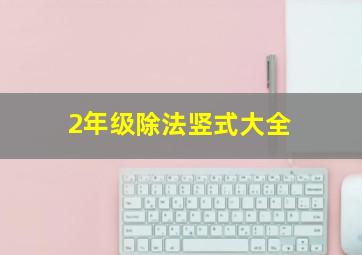 2年级除法竖式大全